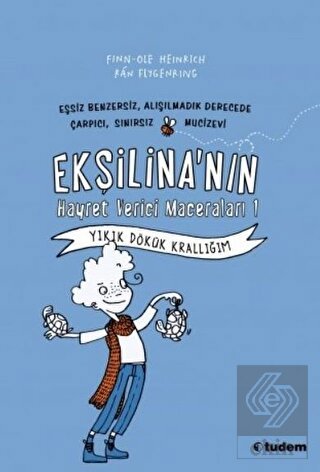 FINN-OLE HEINRICH
RÁN FLYGENRING

EŞSİZ BENZERSİZ, ALIŞILMADIK DERECEDE ÇARPICI, SINIRSIZ MUCİZEVİ

EKŞİLİNA'NIN
Hayret Verici Maceraları 1

YIKIK DÖKÜK KRALLIĞIM

tudem